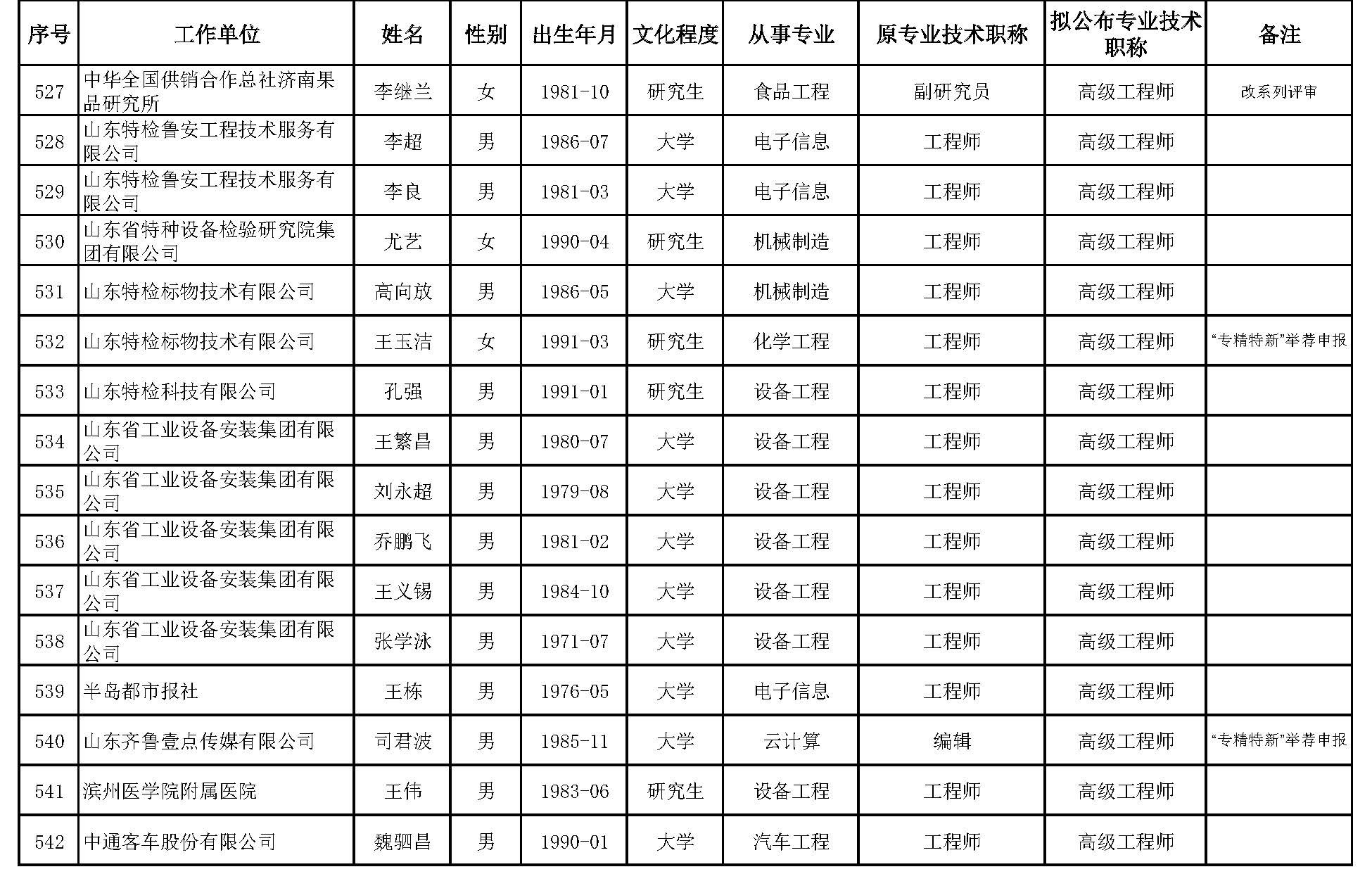 | 序号 | 工作单位 | 姓名 | 性别 | 出生年月 | 文化程度 | 从事专业 | 原专业技术职称 | 拟公布专业技术职称 | 备注 |
|---|---|---|---|---|---|---|---|---|---|
| 527 | 中华全国供销合作总社济南果品研究所 | 李继兰 | 女 | 1981-10 | 研究生 | 食品工程 | 副研究员 | 高级工程师 | 改系列评审 |
| 528 | 山东特检鲁安工程技术服务有限公司 | 李超 | 男 | 1986-07 | 大学 | 电子信息 | 工程师 | 高级工程师 | |
| 529 | 山东特检鲁安工程技术服务有限公司 | 李良 | 男 | 1981-03 | 大学 | 电子信息 | 工程师 | 高级工程师 | |
| 530 | 山东省特种设备检验研究院集团有限公司 | 尤艺 | 女 | 1990-04 | 研究生 | 机械制造 | 工程师 | 高级工程师 | |
| 531 | 山东特检标物技术有限公司 | 高向放 | 男 | 1986-05 | 大学 | 机械制造 | 工程师 | 高级工程师 | |
| 532 | 山东特检标物技术有限公司 | 王玉洁 | 女 | 1991-03 | 研究生 | 化学工程 | 工程师 | 高级工程师 | “专精特新”举荐申报 |
| 533 | 山东特检科技有限公司 | 孔强 | 男 | 1991-01 | 研究生 | 设备工程 | 工程师 | 高级工程师 | |
| 534 | 山东省工业设备安装集团有限公司 | 王繁昌 | 男 | 1980-07 | 大学 | 设备工程 | 工程师 | 高级工程师 | |
| 535 | 山东省工业设备安装集团有限公司 | 刘永超 | 男 | 1979-08 | 大学 | 设备工程 | 工程师 | 高级工程师 | |
| 536 | 山东省工业设备安装集团有限公司 | 乔鹏飞 | 男 | 1981-02 | 大学 | 设备工程 | 工程师 | 高级工程师 | |
| 537 | 山东省工业设备安装集团有限公司 | 王义锡 | 男 | 1984-10 | 大学 | 设备工程 | 工程师 | 高级工程师 | |
| 538 | 山东省工业设备安装集团有限公司 | 张学泳 | 男 | 1971-07 | 大学 | 设备工程 | 工程师 | 高级工程师 | |
| 539 | 半岛都市报社 | 王栋 | 男 | 1976-05 | 大学 | 电子信息 | 工程师 | 高级工程师 | |
| 540 | 山东齐鲁壹点传媒有限公司 | 司君波 | 男 | 1985-11 | 大学 | 云计算 | 编辑 | 高级工程师 | “专精特新”举荐申报 |
| 541 | 滨州医学院附属医院 | 王伟 | 男 | 1983-06 | 研究生 | 设备工程 | 工程师 | 高级工程师 | |
| 542 | 中通客车股份有限公司 | 魏驷昌 | 男 | 1990-01 | 大学 | 汽车工程 | 工程师 | 高级工程师 | |